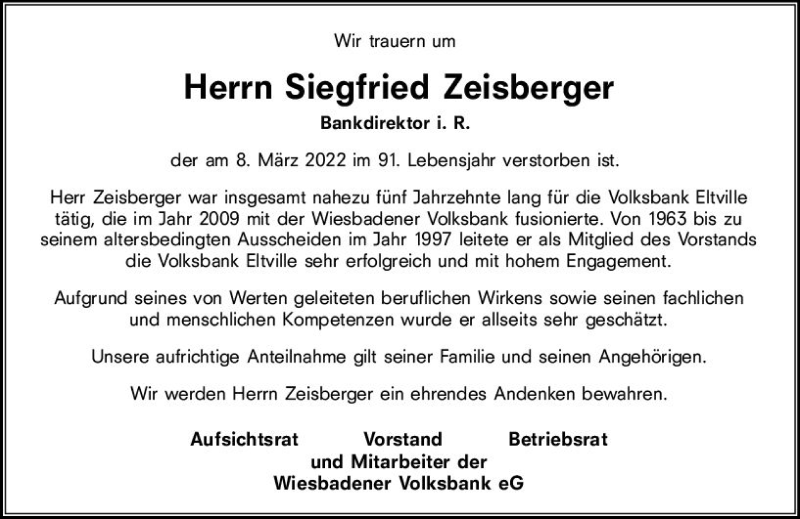 Wir trauern um

Herrn Siegfried Zeisberger

Bankdirektor i. R.

der am 8. März 2022 im 91. Lebensjahr verstorben ist.

Herr Zeisberger war insgesamt nahezu fünf Jahrzehnte lang für die Volksbank Eltville tätig, die im Jahr 2009 mit der Wiesbadener Volksbank fusionierte. Von 1963 bis zu seinem altersbedingten Ausscheiden im Jahr 1997 leitete er als Mitglied des Vorstands die Volksbank Eltville sehr erfolgreich und mit hohem Engagement.

Aufgrund seines von Werten geleiteten beruflichen Wirkens sowie seinen fachlichen und menschlichen Kompetenzen wurde er allseits sehr geschätzt.

Unsere aufrichtige Anteilnahme gilt seiner Familie und seinen Angehörigen.

Wir werden Herrn Zeisberger ein ehrendes Andenken bewahren.

Aufsichtsrat Vorstand Betriebsrat
und Mitarbeiter der
Wiesbadener Volksbank eG